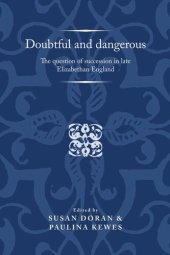 Doubtful and dangerous

The question of succession in late Elizabethan England

Edited by
SUSAN DORAN &
PAULINA KEWES